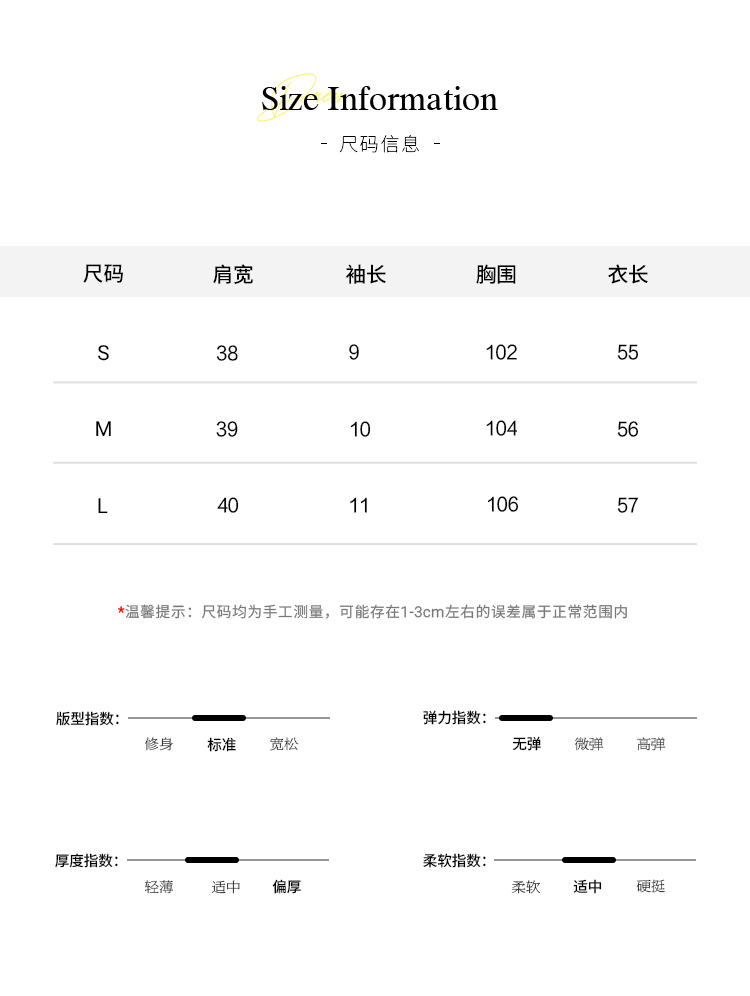 Size Information
- 尺码信息 -

| 尺码 | 肩宽 | 袖长 | 胸围 | 衣长 |
|---|---|---|---|---|
| S | 38 | 9 | 102 | 55 |
| M | 39 | 10 | 104 | 56 |
| L | 40 | 11 | 106 | 57 |

*温馨提示：尺码均为手工测量，可能存在1-3cm左右的误差属于正常范围内

版型指数：
修身 标准 宽松

弹力指数：
无弹 微弹 高弹

厚度指数：
轻薄 适中 偏厚

柔软指数：
柔软 适中 硬挺